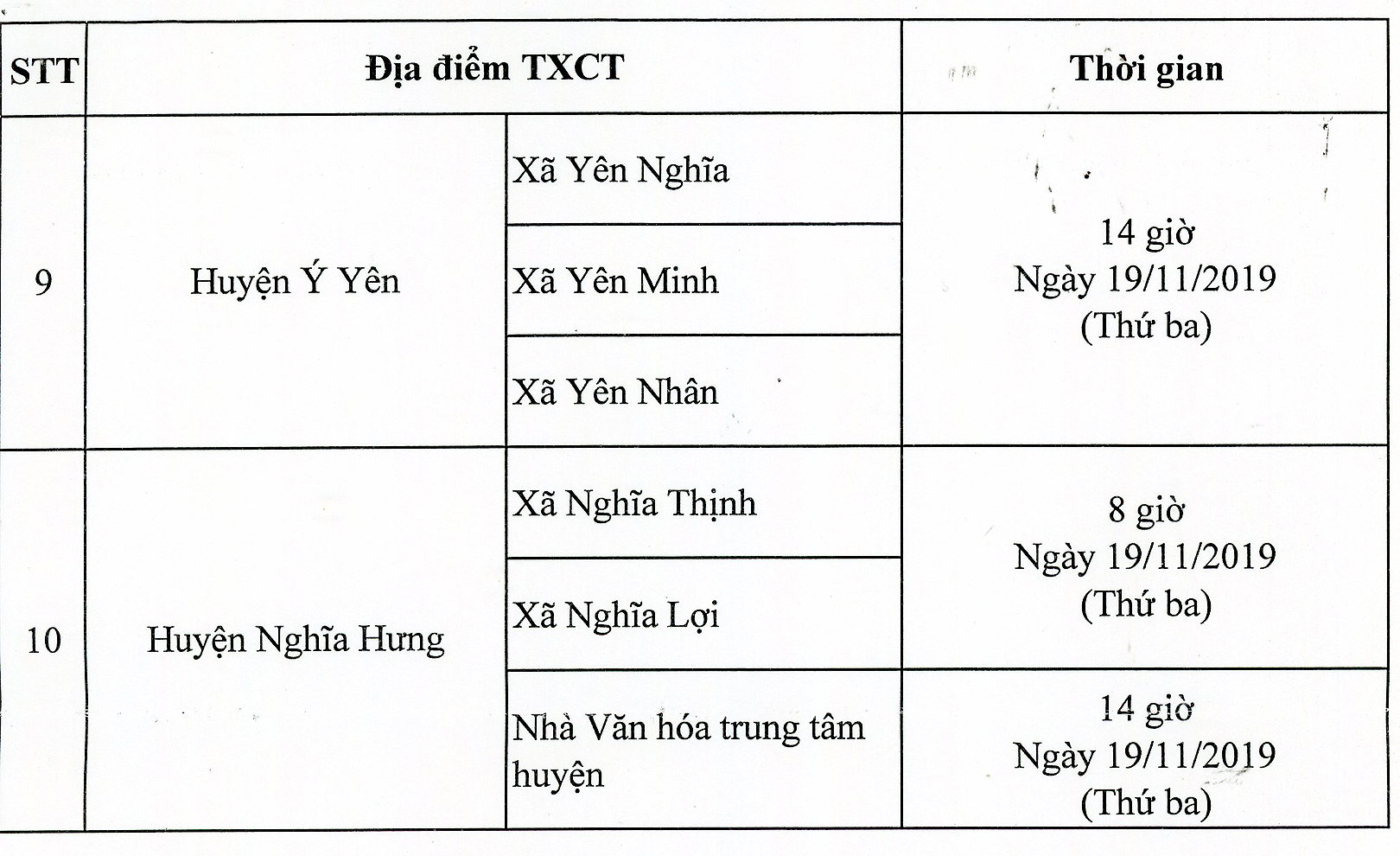 | STT | Địa điểm TXCT | | Thời gian |
|---|---|---|---|
| 9 | Huyện Ý Yên | Xã Yên Nghĩa | 14 giờ Ngày 19/11/2019 (Thứ ba) |
| | | Xã Yên Minh | |
| | | Xã Yên Nhân | |
| 10 | Huyện Nghĩa Hưng | Xã Nghĩa Thịnh | 8 giờ Ngày 19/11/2019 (Thứ ba) |
| | | Xã Nghĩa Lợi | |
| | | Nhà Văn hóa trung tâm huyện | 14 giờ Ngày 19/11/2019 (Thứ ba) |